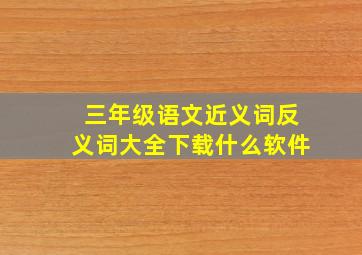 三年级语文近义词反义词大全下载什么软件